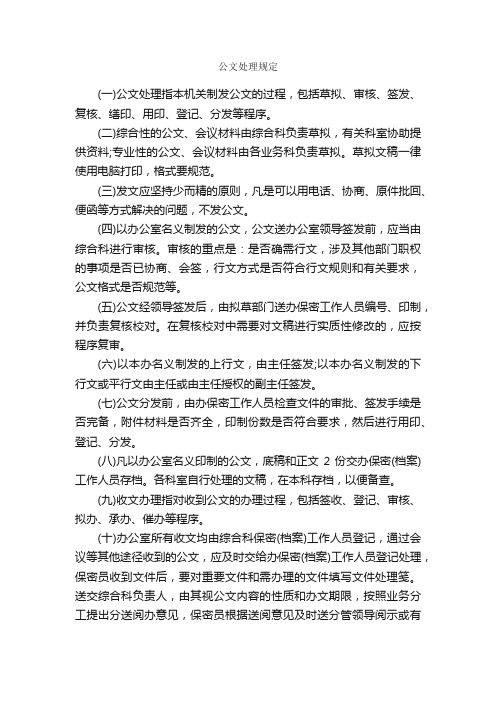 公文处理规定

(一)公文处理指本机关制发公文的过程，包括草拟、审核、签发、复核、缮印、用印、登记、分发等程序。

(二)综合性的公文、会议材料由综合科负责草拟，有关科室协助提供资料;专业性的公文、会议材料由各业务科负责草拟。草拟文稿一律使用电脑打印，格式要规范。

(三)发文应坚持少而精的原则，凡是可以用电话、协商、原件批回、便函等方式解决的问题，不发公文。

(四)以办公室名义制发的公文，公文送办公室领导签发前，应当由综合科进行审核。审核的重点是：是否确需行文，涉及其他部门职权的事项是否已协商、会签，行文方式是否符合行文规则和有关要求，公文格式是否规范等。

(五)公文经领导签发后，由拟草部门送办保密工作人员编号、印制，并负责复核校对。在复核校对中需要对文稿进行实质性修改的，应按程序复审。

(六)以本办名义制发的上行文，由主任签发;以本办名义制发的下行文或平行文由主任或由主任授权的副主任签发。

(七)公文分发前，由办保密工作人员检查文件的审批、签发手续是否完备，附件材料是否齐全，印制份数是否符合要求，然后进行用印、登记、分发。

(八)凡以办公室名义印制的公文，底稿和正文 2 份交办保密(档案)工作人员存档。各科室自行处理的文稿，在本科存档，以便备查。

(九)收文办理指对收到公文的办理过程，包括签收、登记、审核、拟办、承办、催办等程序。

(十)办公室所有收文均由综合科保密(档案)工作人员登记，通过会议等其他途径收到的公文，应及时交给办保密(档案)工作人员登记处理，保密员收到文件后，要对重要文件和需办理的文件填写文件处理笺。送交综合科负责人，由其视公文内容的性质和办文期限，按照业务分工提出分送阅办意见，保密员根据送阅意见及时送分管领导阅示或有